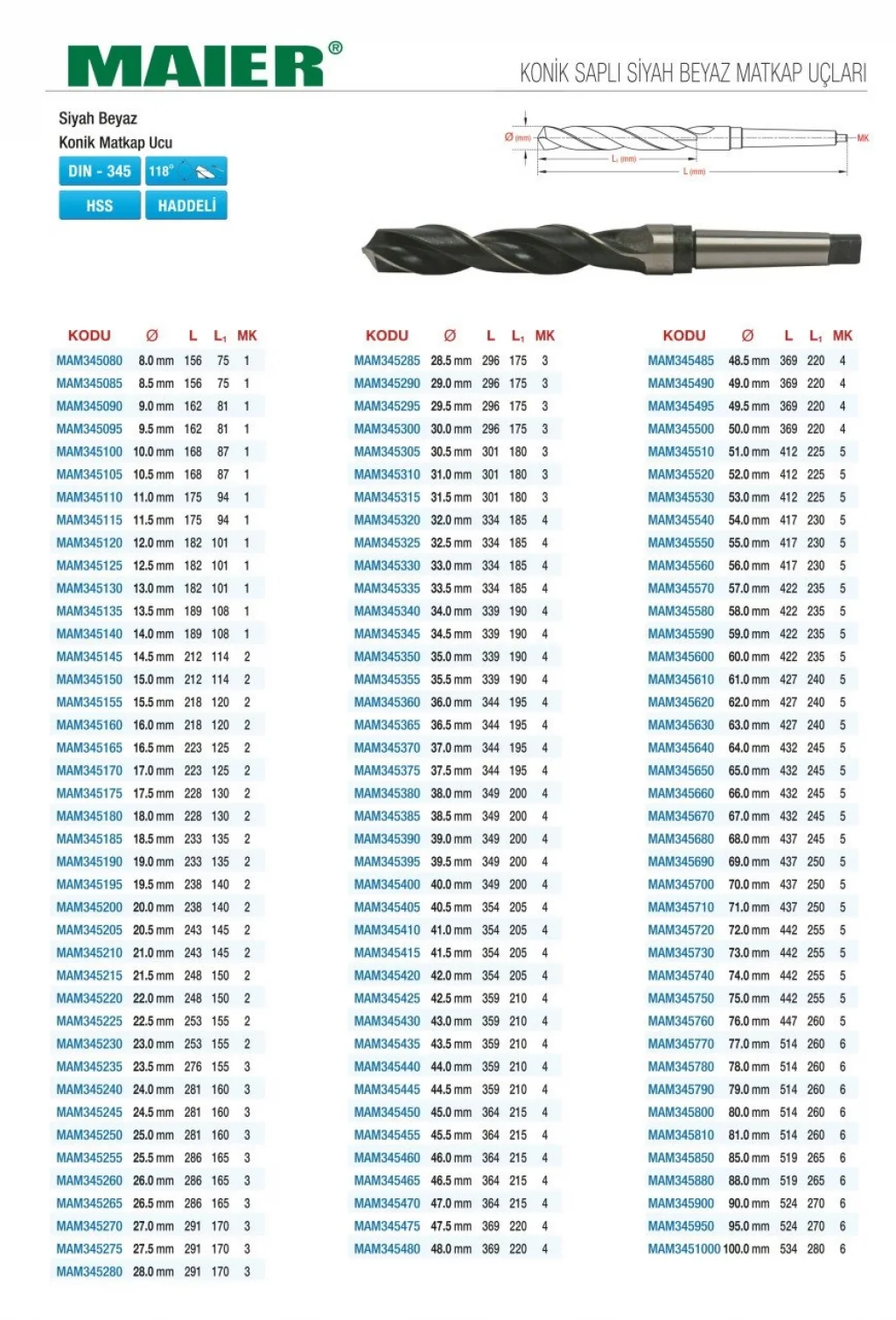 MAIER®

KONİK SAPLI SİYAH BEYAZ MATKAP UÇLARI

Siyah Beyaz
Konik Matkap Ucu

DIN - 345
118°
HSS
HADDELİ

Ø (mm)
L₁ (mm)
L (mm)
MK

| KODU | Ø | L | L₁ | MK |
|---|---|---|---|---|
| MAM345080 | 8.0 mm | 156 | 75 | 1 |
| MAM345085 | 8.5 mm | 156 | 75 | 1 |
| MAM345090 | 9.0 mm | 162 | 81 | 1 |
| MAM345095 | 9.5 mm | 162 | 81 | 1 |
| MAM345100 | 10.0 mm | 168 | 87 | 1 |
| MAM345105 | 10.5 mm | 168 | 87 | 1 |
| MAM345110 | 11.0 mm | 175 | 94 | 1 |
| MAM345115 | 11.5 mm | 175 | 94 | 1 |
| MAM345120 | 12.0 mm | 182 | 101 | 1 |
| MAM345125 | 12.5 mm | 182 | 101 | 1 |
| MAM345130 | 13.0 mm | 182 | 101 | 1 |
| MAM345135 | 13.5 mm | 189 | 108 | 1 |
| MAM345140 | 14.0 mm | 189 | 108 | 1 |
| MAM345145 | 14.5 mm | 212 | 114 | 2 |
| MAM345150 | 15.0 mm | 212 | 114 | 2 |
| MAM345155 | 15.5 mm | 218 | 120 | 2 |
| MAM345160 | 16.0 mm | 218 | 120 | 2 |
| MAM345165 | 16.5 mm | 223 | 125 | 2 |
| MAM345170 | 17.0 mm | 223 | 125 | 2 |
| MAM345175 | 17.5 mm | 228 | 130 | 2 |
| MAM345180 | 18.0 mm | 228 | 130 | 2 |
| MAM345185 | 18.5 mm | 233 | 135 | 2 |
| MAM345190 | 19.0 mm | 233 | 135 | 2 |
| MAM345195 | 19.5 mm | 238 | 140 | 2 |
| MAM345200 | 20.0 mm | 238 | 140 | 2 |
| MAM345205 | 20.5 mm | 243 | 145 | 2 |
| MAM345210 | 21.0 mm | 243 | 145 | 2 |
| MAM345215 | 21.5 mm | 248 | 150 | 2 |
| MAM345220 | 22.0 mm | 248 | 150 | 2 |
| MAM345225 | 22.5 mm | 253 | 155 | 2 |
| MAM345230 | 23.0 mm | 253 | 155 | 2 |
| MAM345235 | 23.5 mm | 276 | 155 | 3 |
| MAM345240 | 24.0 mm | 281 | 160 | 3 |
| MAM345245 | 24.5 mm | 281 | 160 | 3 |
| MAM345250 | 25.0 mm | 281 | 160 | 3 |
| MAM345255 | 25.5 mm | 286 | 165 | 3 |
| MAM345260 | 26.0 mm | 286 | 165 | 3 |
| MAM345265 | 26.5 mm | 286 | 165 | 3 |
| MAM345270 | 27.0 mm | 291 | 170 | 3 |
| MAM345275 | 27.5 mm | 291 | 170 | 3 |
| MAM345280 | 28.0 mm | 291 | 170 | 3 |

| KODU | Ø | L | L₁ | MK |
|---|---|---|---|---|
| MAM345285 | 28.5 mm | 296 | 175 | 3 |
| MAM345290 | 29.0 mm | 296 | 175 | 3 |
| MAM345295 | 29.5 mm | 296 | 175 | 3 |
| MAM345300 | 30.0 mm | 296 | 175 | 3 |
| MAM345305 | 30.5 mm | 301 | 180 | 3 |
| MAM345310 | 31.0 mm | 301 | 180 | 3 |
| MAM345315 | 31.5 mm | 301 | 180 | 3 |
| MAM345320 | 32.0 mm | 334 | 185 | 4 |
| MAM345325 | 32.5 mm | 334 | 185 | 4 |
| MAM345330 | 33.0 mm | 334 | 185 | 4 |
| MAM345335 | 33.5 mm | 334 | 185 | 4 |
| MAM345340 | 34.0 mm | 339 | 190 | 4 |
| MAM345345 | 34.5 mm | 339 | 190 | 4 |
| MAM345350 | 35.0 mm | 339 | 190 | 4 |
| MAM345355 | 35.5 mm | 339 | 190 | 4 |
| MAM345360 | 36.0 mm | 344 | 195 | 4 |
| MAM345365 | 36.5 mm | 344 | 195 | 4 |
| MAM345370 | 37.0 mm | 344 | 195 | 4 |
| MAM345375 | 37.5 mm | 344 | 195 | 4 |
| MAM345380 | 38.0 mm | 349 | 200 | 4 |
| MAM345385 | 38.5 mm | 349 | 200 | 4 |
| MAM345390 | 39.0 mm | 349 | 200 | 4 |
| MAM345395 | 39.5 mm | 349 | 200 | 4 |
| MAM345400 | 40.0 mm | 349 | 200 | 4 |
| MAM345405 | 40.5 mm | 354 | 205 | 4 |
| MAM345410 | 41.0 mm | 354 | 205 | 4 |
| MAM345415 | 41.5 mm | 354 | 205 | 4 |
| MAM345420 | 42.0 mm | 354 | 205 | 4 |
| MAM345425 | 42.5 mm | 359 | 210 | 4 |
| MAM345430 | 43.0 mm | 359 | 210 | 4 |
| MAM345435 | 43.5 mm | 359 | 210 | 4 |
| MAM345440 | 44.0 mm | 359 | 210 | 4 |
| MAM345445 | 44.5 mm | 359 | 210 | 4 |
| MAM345450 | 45.0 mm | 364 | 215 | 4 |
| MAM345455 | 45.5 mm | 364 | 215 | 4 |
| MAM345460 | 46.0 mm | 364 | 215 | 4 |
| MAM345465 | 46.5 mm | 364 | 215 | 4 |
| MAM345470 | 47.0 mm | 364 | 215 | 4 |
| MAM345475 | 47.5 mm | 369 | 220 | 4 |
| MAM345480 | 48.0 mm | 369 | 220 | 4 |

| KODU | Ø | L | L₁ | MK |
|---|---|---|---|---|
| MAM345485 | 48.5 mm | 369 | 220 | 4 |
| MAM345490 | 49.0 mm | 369 | 220 | 4 |
| MAM345495 | 49.5 mm | 369 | 220 | 4 |
| MAM345500 | 50.0 mm | 369 | 220 | 4 |
| MAM345510 | 51.0 mm | 412 | 225 | 5 |
| MAM345520 | 52.0 mm | 412 | 225 | 5 |
| MAM345530 | 53.0 mm | 412 | 225 | 5 |
| MAM345540 | 54.0 mm | 417 | 230 | 5 |
| MAM345550 | 55.0 mm | 417 | 230 | 5 |
| MAM345560 | 56.0 mm | 417 | 230 | 5 |
| MAM345570 | 57.0 mm | 422 | 235 | 5 |
| MAM345580 | 58.0 mm | 422 | 235 | 5 |
| MAM345590 | 59.0 mm | 422 | 235 | 5 |
| MAM345600 | 60.0 mm | 422 | 235 | 5 |
| MAM345610 | 61.0 mm | 427 | 240 | 5 |
| MAM345620 | 62.0 mm | 427 | 240 | 5 |
| MAM345630 | 63.0 mm | 427 | 240 | 5 |
| MAM345640 | 64.0 mm | 432 | 245 | 5 |
| MAM345650 | 65.0 mm | 432 | 245 | 5 |
| MAM345660 | 66.0 mm | 432 | 245 | 5 |
| MAM345670 | 67.0 mm | 432 | 245 | 5 |
| MAM345680 | 68.0 mm | 437 | 245 | 5 |
| MAM345690 | 69.0 mm | 437 | 250 | 5 |
| MAM345700 | 70.0 mm | 437 | 250 | 5 |
| MAM345710 | 71.0 mm | 437 | 250 | 5 |
| MAM345720 | 72.0 mm | 442 | 255 | 5 |
| MAM345730 | 73.0 mm | 442 | 255 | 5 |
| MAM345740 | 74.0 mm | 442 | 255 | 5 |
| MAM345750 | 75.0 mm | 442 | 255 | 5 |
| MAM345760 | 76.0 mm | 447 | 260 | 5 |
| MAM345770 | 77.0 mm | 514 | 260 | 6 |
| MAM345780 | 78.0 mm | 514 | 260 | 6 |
| MAM345790 | 79.0 mm | 514 | 260 | 6 |
| MAM345800 | 80.0 mm | 514 | 260 | 6 |
| MAM345810 | 81.0 mm | 514 | 260 | 6 |
| MAM345850 | 85.0 mm | 519 | 265 | 6 |
| MAM345880 | 88.0 mm | 519 | 265 | 6 |
| MAM345900 | 90.0 mm | 524 | 270 | 6 |
| MAM345950 | 95.0 mm | 524 | 270 | 6 |
| MAM3451000 | 100.0 mm | 534 | 280 | 6 |